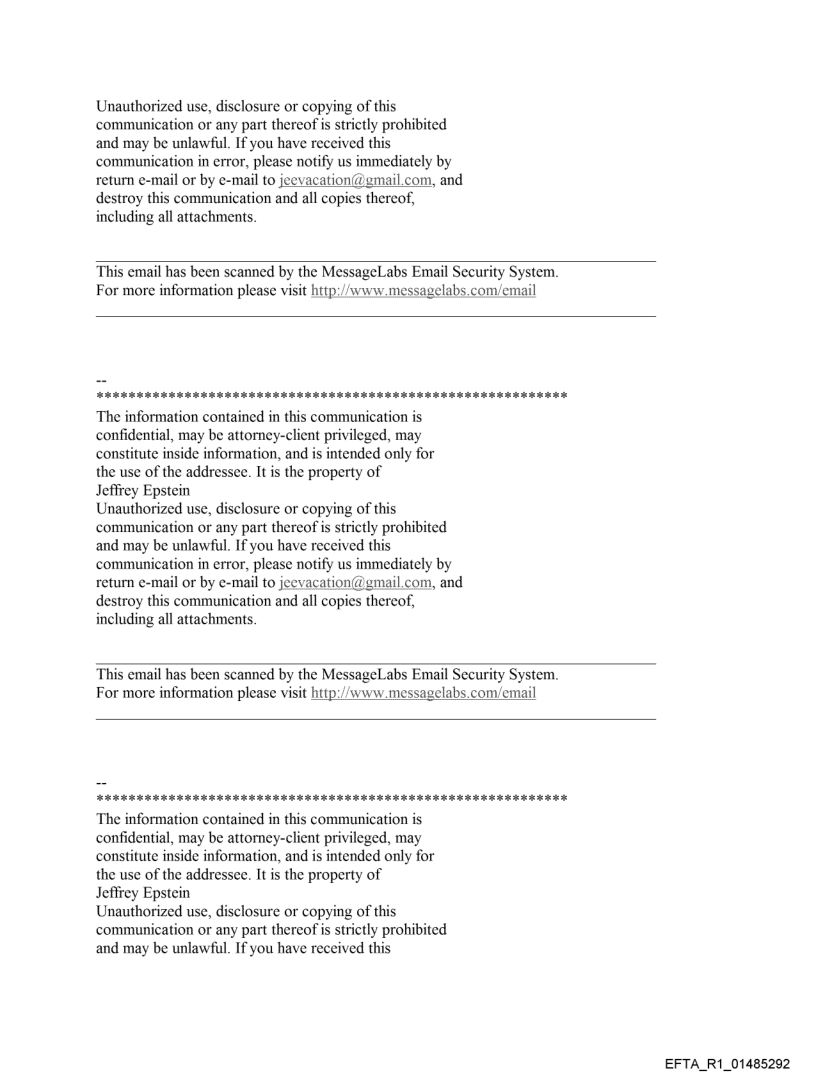 Unauthorized use, disclosure or copying of this communication or any part thereof is strictly prohibited and may be unlawful. If you have received this communication in error, please notify us immediately by return e-mail or by e-mail to jeevacation@gmail.com, and destroy this communication and all copies thereof, including all attachments.

This email has been scanned by the MessageLabs Email Security System.
For more information please visit http://www.messagelabs.com/email

--
************************************************************
The information contained in this communication is confidential, may be attorney-client privileged, may constitute inside information, and is intended only for the use of the addressee. It is the property of Jeffrey Epstein
Unauthorized use, disclosure or copying of this communication or any part thereof is strictly prohibited and may be unlawful. If you have received this communication in error, please notify us immediately by return e-mail or by e-mail to jeevacation@gmail.com, and destroy this communication and all copies thereof, including all attachments.

This email has been scanned by the MessageLabs Email Security System.
For more information please visit http://www.messagelabs.com/email

--
************************************************************
The information contained in this communication is confidential, may be attorney-client privileged, may constitute inside information, and is intended only for the use of the addressee. It is the property of Jeffrey Epstein
Unauthorized use, disclosure or copying of this communication or any part thereof is strictly prohibited and may be unlawful. If you have received this

EFTA_R1_01485292